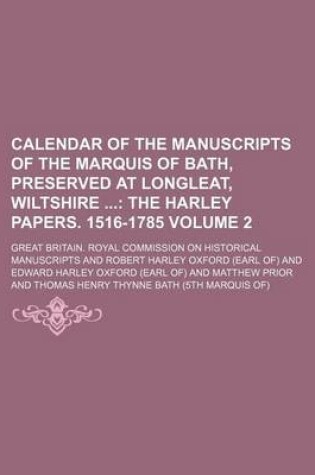 CALENDAR OF THE MANUSCRIPTS OF THE MARQUIS OF BATH, PRESERVED AT LONGLEAT, WILTSHIRE ...: THE HARLEY PAPERS. 1516-1785 VOLUME 2

GREAT BRITAIN. ROYAL COMMISSION ON HISTORICAL MANUSCRIPTS AND ROBERT HARLEY OXFORD (EARL OF) AND EDWARD HARLEY OXFORD (EARL OF) AND MATTHEW PRIOR AND THOMAS HENRY THYNNE BATH (5TH MARQUIS OF)